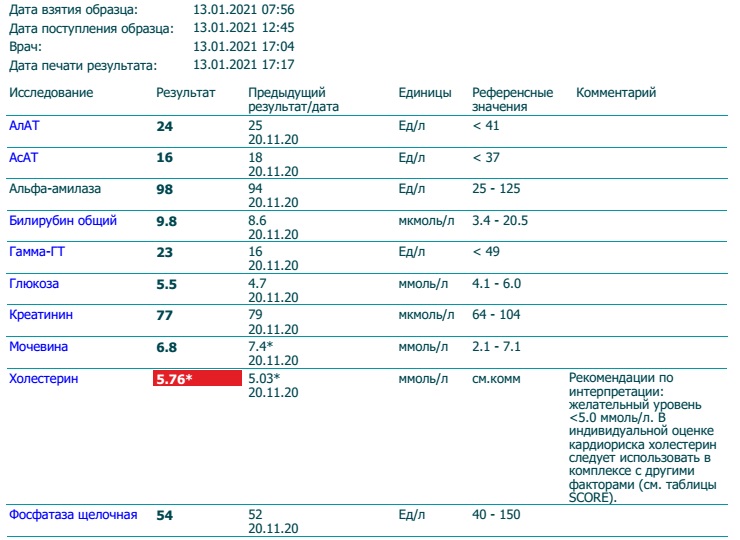 Дата взятия образца: 13.01.2021 07:56
Дата поступления образца: 13.01.2021 12:45
Врач: 13.01.2021 17:04
Дата печати результата: 13.01.2021 17:17

| Исследование | Результат | Предыдущий результат/дата | Единицы | Референсные значения | Комментарий |
|---|---|---|---|---|---|
| АлАТ | 24 | 25 20.11.20 | Ед/л | < 41 | |
| АсАТ | 16 | 18 20.11.20 | Ед/л | < 37 | |
| Альфа-амилаза | 98 | 94 20.11.20 | Ед/л | 25 - 125 | |
| Билирубин общий | 9.8 | 8.6 20.11.20 | мкмоль/л | 3.4 - 20.5 | |
| Гамма-ГТ | 23 | 16 20.11.20 | Ед/л | < 49 | |
| Глюкоза | 5.5 | 4.7 20.11.20 | ммоль/л | 4.1 - 6.0 | |
| Креатинин | 77 | 79 20.11.20 | мкмоль/л | 64 - 104 | |
| Мочевина | 6.8 | 7.4* 20.11.20 | ммоль/л | 2.1 - 7.1 | |
| Холестерин | 5.76* | 5.03* 20.11.20 | ммоль/л | см.комм | Рекомендации по интерпретации: желательный уровень <5.0 ммоль/л. В индивидуальной оценке кардиориска холестерин следует использовать в комплексе с другими факторами (см. таблицы SCORE). |
| Фосфатаза щелочная | 54 | 52 20.11.20 | Ед/л | 40 - 150 | |